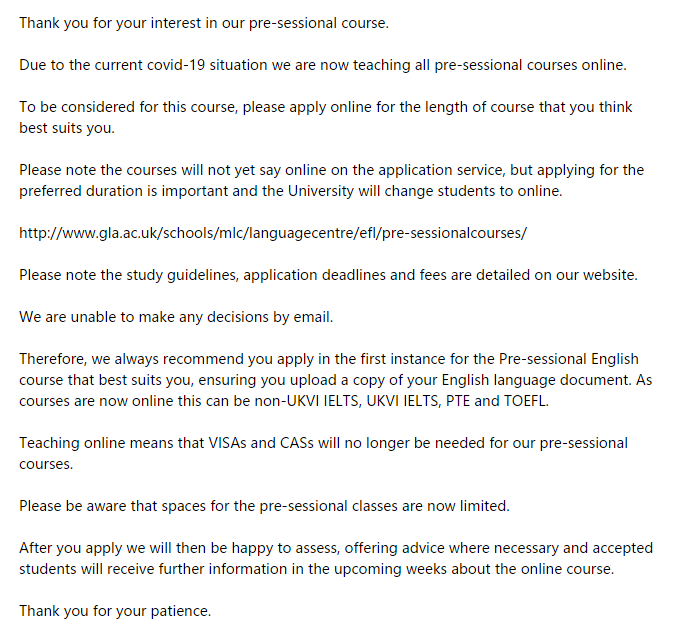 Thank you for your interest in our pre-sessional course.

Due to the current covid-19 situation we are now teaching all pre-sessional courses online.

To be considered for this course, please apply online for the length of course that you think best suits you.

Please note the courses will not yet say online on the application service, but applying for the preferred duration is important and the University will change students to online.

http://www.gla.ac.uk/schools/mlc/languagecentre/efl/pre-sessionalcourses/

Please note the study guidelines, application deadlines and fees are detailed on our website.

We are unable to make any decisions by email.

Therefore, we always recommend you apply in the first instance for the Pre-sessional English course that best suits you, ensuring you upload a copy of your English language document. As courses are now online this can be non-UKVI IELTS, UKVI IELTS, PTE and TOEFL.

Teaching online means that VISAs and CASs will no longer be needed for our pre-sessional courses.

Please be aware that spaces for the pre-sessional classes are now limited.

After you apply we will then be happy to assess, offering advice where necessary and accepted students will receive further information in the upcoming weeks about the online course.

Thank you for your patience.